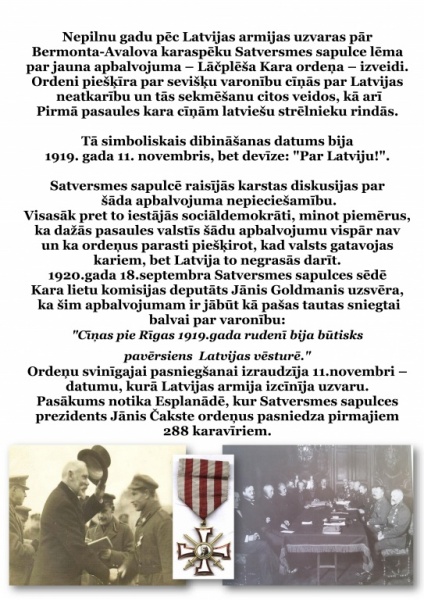 Nepilnu gadu pēc Latvijas armijas uzvaras pār Bermonta-Avalova karaspēku Satversmes sapulce lēma par jauna apbalvojuma – Lāčplēša Kara ordeņa – izveidi. Ordeni piešķīra par sevišķu varonību cīņās par Latvijas neatkarību un tās sekmēšanu citos veidos, kā arī Pirmā pasaules kara cīņām latviešu strēlnieku rindās.

Tā simboliskais dibināšanas datums bija 1919. gada 11. novembris, bet devīze: "Par Latviju!".

Satversmes sapulcē raisījās karstas diskusijas par šāda apbalvojuma nepieciešamību.
Visasāk pret to iestājās sociāldemokrāti, minot piemērus, ka dažās pasaules valstīs šādu apbalvojumu vispār nav un ka ordeņus parasti piešķirot, kad valsts gatavojas kariem, bet Latvija to negrasās darīt.
1920.gada 18.septembra Satversmes sapulces sēdē Kara lietu komisijas deputāts Jānis Goldmanis uzsvēra, ka šim apbalvojumam ir jābūt kā pašas tautas sniegtai balvai par varonību:
"Cīņas pie Rīgas 1919.gada rudenī bija būtisks

pavērsiens Latvijas vēsturē."
Ordeņu svinīgajai pasniegšanai izraudzīja 11.novembri – datumu, kurā Latvijas armija izcīnīja uzvaru.
Pasākums notika Esplanādē, kur Satversmes sapulces prezidents Jānis Čakste ordeņus pasniedza pirmajiem 288 karavīriem.